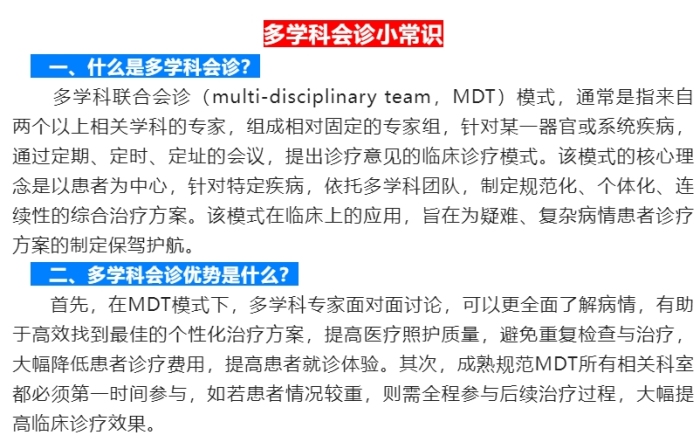 多学科会诊小常识

一、什么是多学科会诊?

多学科联合会诊（multi-disciplinary team，MDT）模式，通常是指来自两个以上相关学科的专家，组成相对固定的专家组，针对某一器官或系统疾病，通过定期、定时、定址的会议，提出诊疗意见的临床诊疗模式。该模式的核心理念是以患者为中心，针对特定疾病，依托多学科团队，制定规范化、个体化、连续性的综合治疗方案。该模式在临床上的应用，旨在为疑难、复杂病情患者诊疗方案的制定保驾护航。

二、多学科会诊优势是什么?

首先，在MDT模式下，多学科专家面对面讨论，可以更全面了解病情，有助于高效找到最佳的个性化治疗方案，提高医疗照护质量，避免重复检查与治疗，大幅降低患者诊疗费用，提高患者就诊体验。其次，成熟规范MDT所有相关科室都必须第一时间参与，如若患者情况较重，则需全程参与后续治疗过程，大幅提高临床诊疗效果。